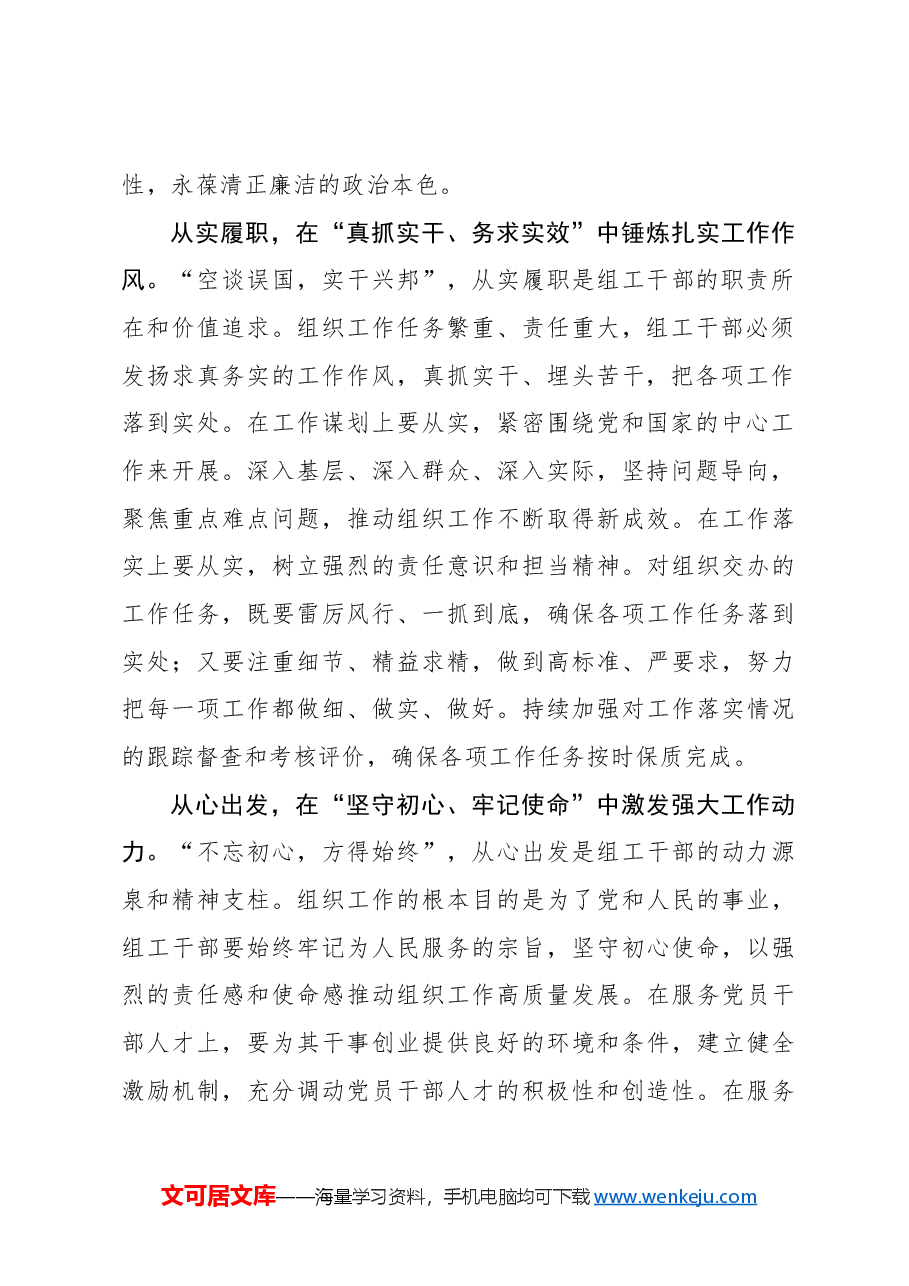 性，永葆清正廉洁的政治本色。

从实履职，在“真抓实干、务求实效”中锤炼扎实工作作风。“空谈误国，实干兴邦”，从实履职是组工干部的职责所在和价值追求。组织工作任务繁重、责任重大，组工干部必须发扬求真务实的工作作风，真抓实干、埋头苦干，把各项工作落到实处。在工作谋划上要从实，紧密围绕党和国家的中心工作来开展。深入基层、深入群众、深入实际，坚持问题导向，聚焦重点难点问题，推动组织工作不断取得新成效。在工作落实上要从实，树立强烈的责任意识和担当精神。对组织交办的工作任务，既要雷厉风行、一抓到底，确保各项工作任务落到实处；又要注重细节、精益求精，做到高标准、严要求，努力把每一项工作都做细、做实、做好。持续加强对工作落实情况的跟踪督查和考核评价，确保各项工作任务按时保质完成。

从心出发，在“坚守初心、牢记使命”中激发强大工作动力。“不忘初心，方得始终”，从心出发是组工干部的动力源泉和精神支柱。组织工作的根本目的是为了党和人民的事业，组工干部要始终牢记为人民服务的宗旨，坚守初心使命，以强烈的责任感和使命感推动组织工作高质量发展。在服务党员干部人才上，要为其干事创业提供良好的环境和条件，建立健全激励机制，充分调动党员干部人才的积极性和创造性。在服务

文可居文库——海量学习资料，手机电脑均可下载www.wenkeju.com